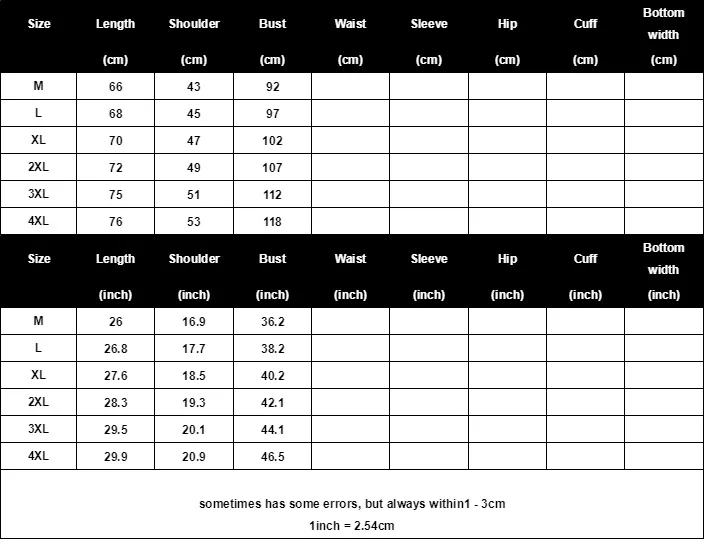 | Size | Length (cm) | Shoulder (cm) | Bust (cm) | Waist (cm) | Sleeve (cm) | Hip (cm) | Cuff (cm) | Bottom width (cm) |
|---|---|---|---|---|---|---|---|---|
| M | 66 | 43 | 92 | | | | | |
| L | 68 | 45 | 97 | | | | | |
| XL | 70 | 47 | 102 | | | | | |
| 2XL | 72 | 49 | 107 | | | | | |
| 3XL | 75 | 51 | 112 | | | | | |
| 4XL | 76 | 53 | 118 | | | | | |

| Size | Length (inch) | Shoulder (inch) | Bust (inch) | Waist (inch) | Sleeve (inch) | Hip (inch) | Cuff (inch) | Bottom width (inch) |
|---|---|---|---|---|---|---|---|---|
| M | 26 | 16.9 | 36.2 | | | | | |
| L | 26.8 | 17.7 | 38.2 | | | | | |
| XL | 27.6 | 18.5 | 40.2 | | | | | |
| 2XL | 28.3 | 19.3 | 42.1 | | | | | |
| 3XL | 29.5 | 20.1 | 44.1 | | | | | |
| 4XL | 29.9 | 20.9 | 46.5 | | | | | |

sometimes has some errors, but always within1 - 3cm
1inch = 2.54cm